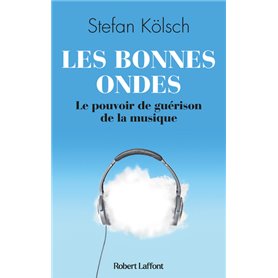 Stefan Kölsch

LES BONNES ONDES

Le pouvoir de guérison de la musique

Robert Laffont